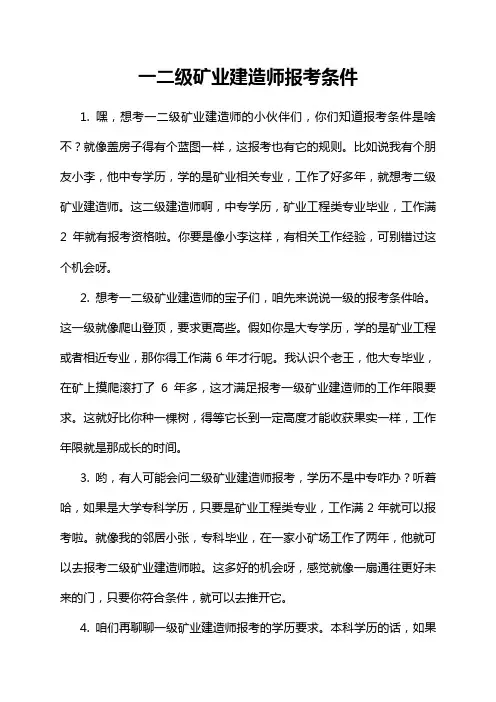 一二级矿业建造师报考条件

1. 嘿，想考一二级矿业建造师的小伙伴们，你们知道报考条件是啥不？就像盖房子得有个蓝图一样，这报考也有它的规则。比如说我有个朋友小李，他中专学历，学的是矿业相关专业，工作了好多年，就想考二级矿业建造师。这二级建造师啊，中专学历，矿业工程类专业毕业，工作满 2 年就有报考资格啦。你要是像小李这样，有相关工作经验，可别错过这个机会呀。

2. 想考一二级矿业建造师的宝子们，咱先来说说一级的报考条件哈。这一级就像爬山登顶，要求更高些。假如你是大专学历，学的是矿业工程或者相近专业，那你得工作满 6 年才行呢。我认识个老王，他大专毕业，在矿上摸爬滚打了 6 年多，这才满足报考一级矿业建造师的工作年限要求。这就好比你种一棵树，得等它长到一定高度才能收获果实一样，工作年限就是那成长的时间。

3. 哟，有人可能会问二级矿业建造师报考，学历不是中专咋办？听着哈，如果是大学专科学历，只要是矿业工程类专业，工作满 2 年就可以报考啦。就像我的邻居小张，专科毕业，在一家小矿场工作了两年，他就可以去报考二级矿业建造师啦。这多好的机会呀，感觉就像一扇通往更好未来的门，只要你符合条件，就可以去推开它。

4. 咱们再聊聊一级矿业建造师报考的学历要求。本科学历的话，如果